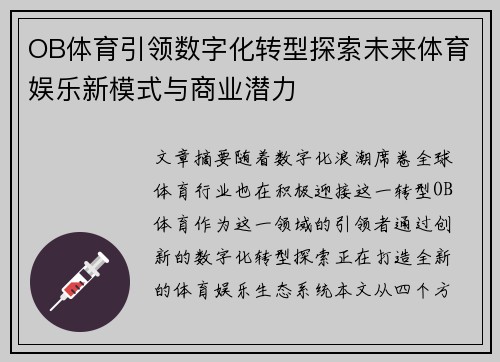 OB体育引领数字化转型探索未来体育娱乐新模式与商业潜力

文章摘要随着数字化浪潮席卷全球体育行业也在积极迎接这一转型OB体育作为这一领域的引领者通过创新的数字化转型探索正在打造全新的体育娱乐生态系统本文从四个方